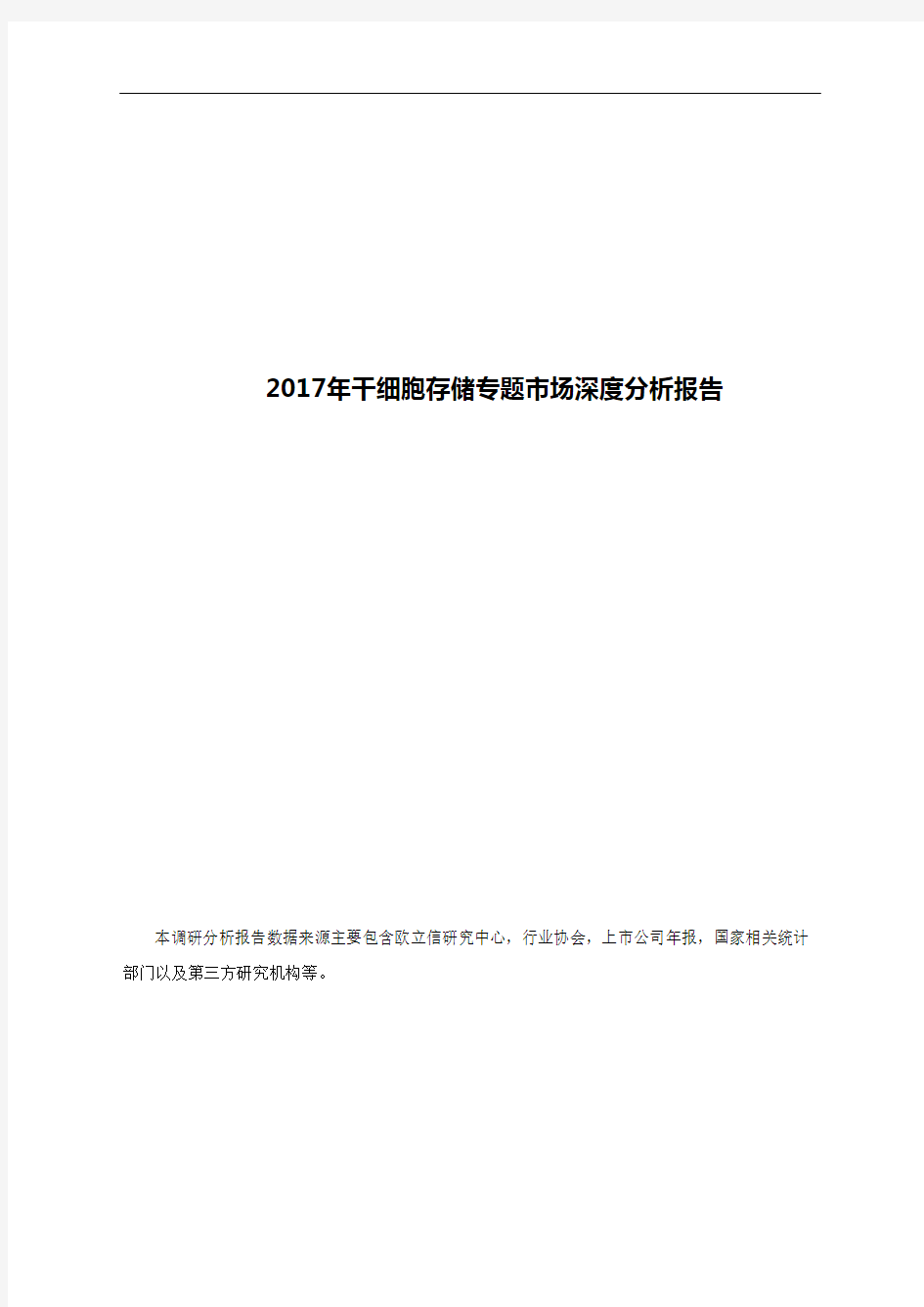 2017年干细胞存储专题市场深度分析报告

本调研分析报告数据来源主要包含欧立信研究中心，行业协会，上市公司年报，国家相关统计部门以及第三方研究机构等。